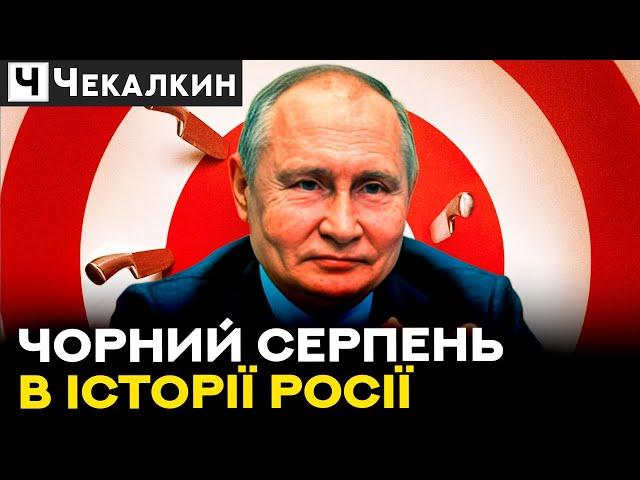 Ч ЧЕКАЛКИН

ЧОРНИЙ СЕРПЕНЬ
В ІСТОРІЇ РОСІЇ